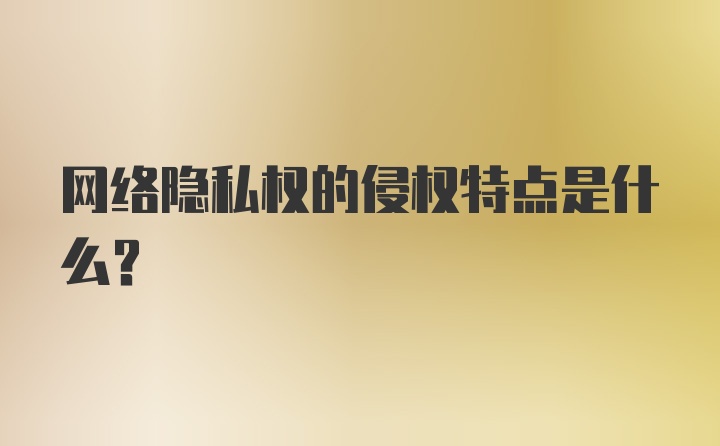 网络隐私权的侵权特点是什么?